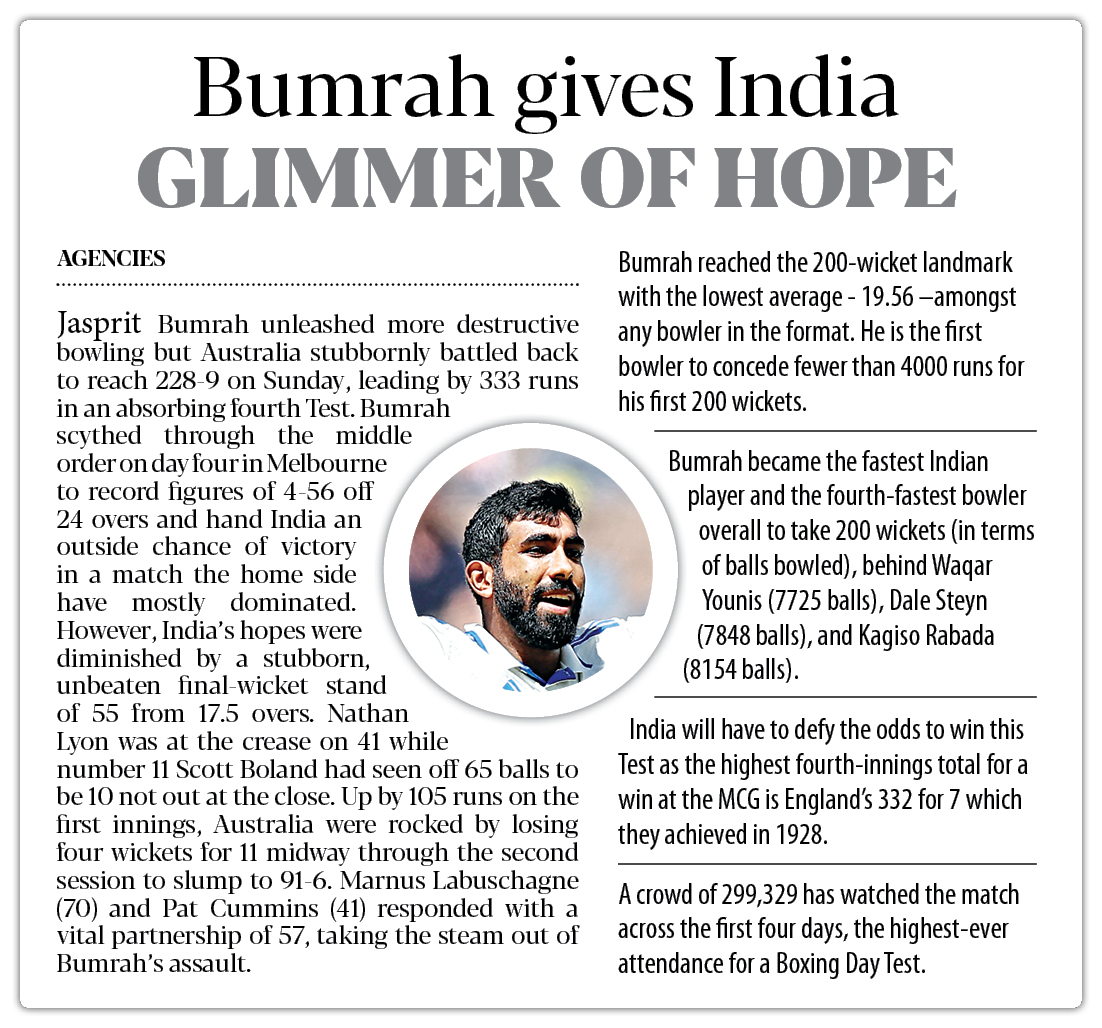 Bumrah gives India
GLIMMER OF HOPE

AGENCIES

Jasprit Bumrah unleashed more destructive bowling but Australia stubbornly battled back to reach 228-9 on Sunday, leading by 333 runs in an absorbing fourth Test. Bumrah scythed through the middle order on day four in Melbourne to record figures of 4-56 off 24 overs and hand India an outside chance of victory in a match the home side have mostly dominated. However, India's hopes were diminished by a stubborn, unbeaten final-wicket stand of 55 from 17.5 overs. Nathan Lyon was at the crease on 41 while number 11 Scott Boland had seen off 65 balls to be 10 not out at the close. Up by 105 runs on the first innings, Australia were rocked by losing four wickets for 11 midway through the second session to slump to 91-6. Marnus Labuschagne (70) and Pat Cummins (41) responded with a vital partnership of 57, taking the steam out of Bumrah's assault.

Bumrah reached the 200-wicket landmark with the lowest average - 19.56 –amongst any bowler in the format. He is the first bowler to concede fewer than 4000 runs for his first 200 wickets.

Bumrah became the fastest Indian player and the fourth-fastest bowler overall to take 200 wickets (in terms of balls bowled), behind Waqar Younis (7725 balls), Dale Steyn (7848 balls), and Kagiso Rabada (8154 balls).

India will have to defy the odds to win this Test as the highest fourth-innings total for a win at the MCG is England's 332 for 7 which they achieved in 1928.

A crowd of 299,329 has watched the match across the first four days, the highest-ever attendance for a Boxing Day Test.